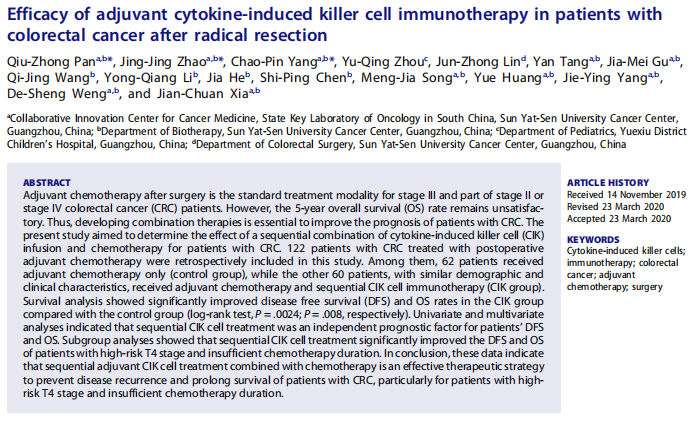 Efficacy of adjuvant cytokine-induced killer cell immunotherapy in patients with colorectal cancer after radical resection

Qiu-Zhong Pan$^{a,b*}$, Jing-Jing Zhao$^{a,b*}$, Chao-Pin Yang$^{a,b*}$, Yu-Qing Zhou$^{c}$, Jun-Zhong Lin$^{d}$, Yan Tang$^{a,b}$, Jia-Mei Gu$^{a,b}$, Qi-Jing Wang$^{b}$, Yong-Qiang Li$^{b}$, Jia He$^{b}$, Shi-Ping Chen$^{b}$, Meng-Jia Song$^{a,b}$, Yue Huang$^{a,b}$, Jie-Ying Yang$^{a,b}$, De-Sheng Weng$^{a,b}$, and Jian-Chuan Xia$^{a,b}$

$^{a}$Collaborative Innovation Center for Cancer Medicine, State Key Laboratory of Oncology in South China, Sun Yat-Sen University Cancer Center, Guangzhou, China; $^{b}$Department of Biotherapy, Sun Yat-Sen University Cancer Center, Guangzhou, China; $^{c}$Department of Pediatrics, Yuexiu District Children's Hospital, Guangzhou, China; $^{d}$Department of Colorectal Surgery, Sun Yat-Sen University Cancer Center, Guangzhou, China

ABSTRACT
Adjuvant chemotherapy after surgery is the standard treatment modality for stage III and part of stage II or stage IV colorectal cancer (CRC) patients. However, the 5-year overall survival (OS) rate remains unsatisfactory. Thus, developing combination therapies is essential to improve the prognosis of patients with CRC. The present study aimed to determine the effect of a sequential combination of cytokine-induced killer cell (CIK) infusion and chemotherapy for patients with CRC. 122 patients with CRC treated with postoperative adjuvant chemotherapy were retrospectively included in this study. Among them, 62 patients received adjuvant chemotherapy only (control group), while the other 60 patients, with similar demographic and clinical characteristics, received adjuvant chemotherapy and sequential CIK cell immunotherapy (CIK group). Survival analysis showed significantly improved disease free survival (DFS) and OS rates in the CIK group compared with the control group (log-rank test, $P = .0024$; $P = .008$, respectively). Univariate and multivariate analyses indicated that sequential CIK cell treatment was an independent prognostic factor for patients' DFS and OS. Subgroup analyses showed that sequential CIK cell treatment significantly improved the DFS and OS of patients with high-risk T4 stage and insufficient chemotherapy duration. In conclusion, these data indicate that sequential adjuvant CIK cell treatment combined with chemotherapy is an effective therapeutic strategy to prevent disease recurrence and prolong survival of patients with CRC, particularly for patients with high-risk T4 stage and insufficient chemotherapy duration.

ARTICLE HISTORY
Received 14 November 2019
Revised 23 March 2020
Accepted 23 March 2020

KEYWORDS
Cytokine-induced killer cells; immunotherapy; colorectal cancer; adjuvant chemotherapy; surgery